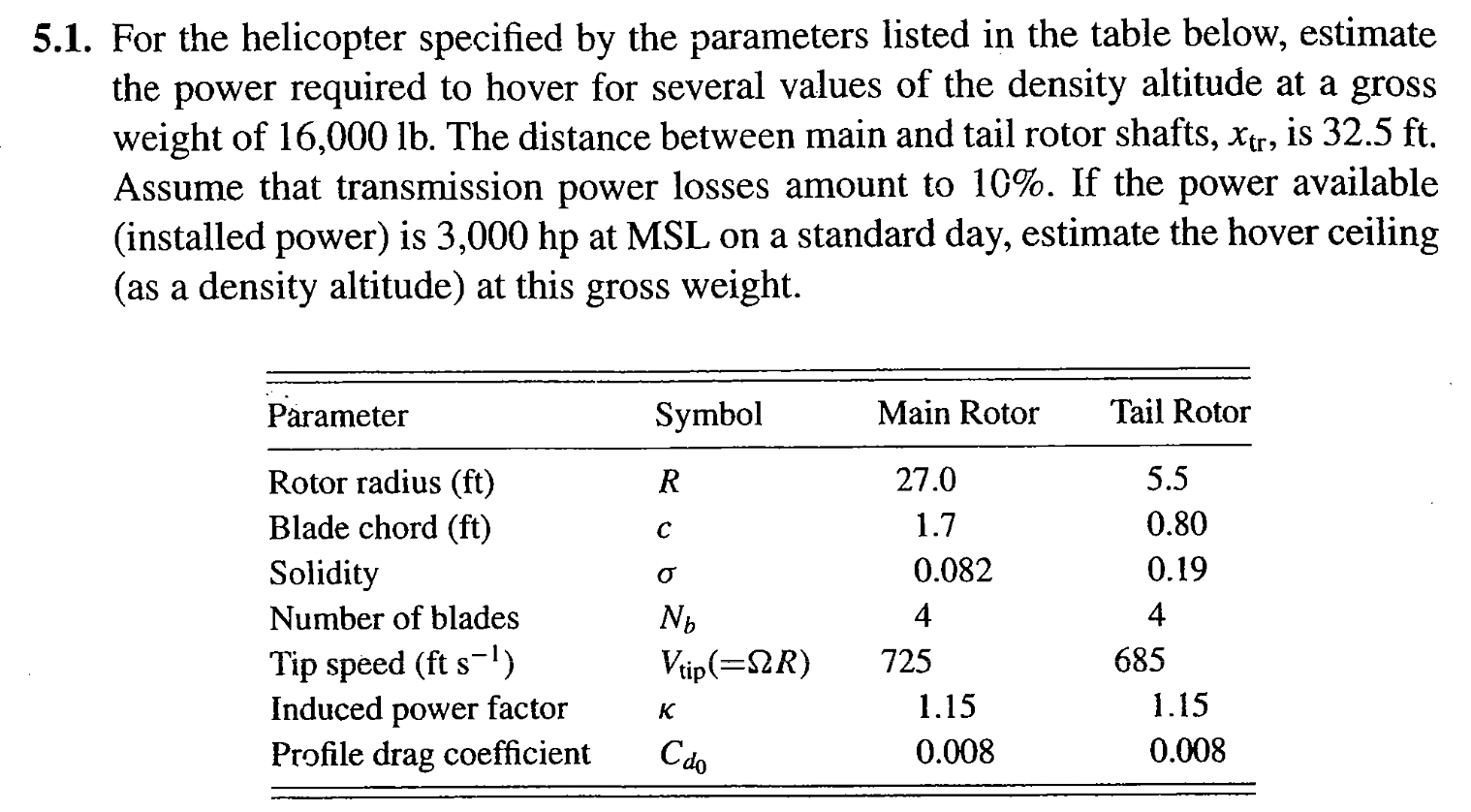 **5.1.** For the helicopter specified by the parameters listed in the table below, estimate the power required to hover for several values of the density altitude at a gross weight of 16,000 lb. The distance between main and tail rotor shafts, $x_{tr}$, is 32.5 ft. Assume that transmission power losses amount to 10%. If the power available (installed power) is 3,000 hp at MSL on a standard day, estimate the hover ceiling (as a density altitude) at this gross weight.

| Parameter | Symbol | Main Rotor | Tail Rotor |
|---|---|---|---|
| Rotor radius (ft) | $R$ | 27.0 | 5.5 |
| Blade chord (ft) | $c$ | 1.7 | 0.80 |
| Solidity | $\sigma$ | 0.082 | 0.19 |
| Number of blades | $N_b$ | 4 | 4 |
| Tip speed (ft s$^{-1}$) | $V_{tip}(=\Omega R)$ | 725 | 685 |
| Induced power factor | $\kappa$ | 1.15 | 1.15 |
| Profile drag coefficient | $C_{d_0}$ | 0.008 | 0.008 |